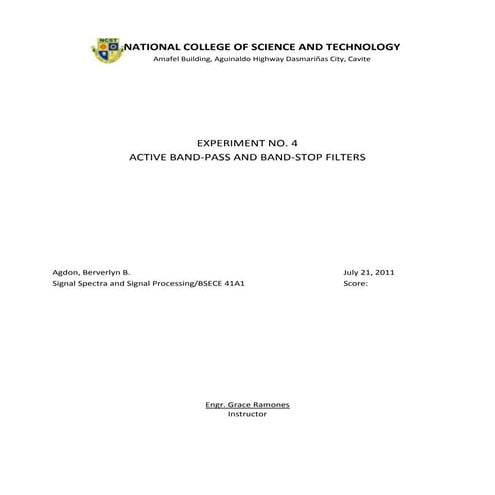 NCST

NATIONAL COLLEGE OF SCIENCE AND TECHNOLOGY
Amafel Building, Aguinaldo Highway Dasmariñas City, Cavite

EXPERIMENT NO. 4
ACTIVE BAND-PASS AND BAND-STOP FILTERS

Agdon, Berverlyn B.
Signal Spectra and Signal Processing/BSECE 41A1

July 21, 2011
Score:

Engr. Grace Ramones
Instructor